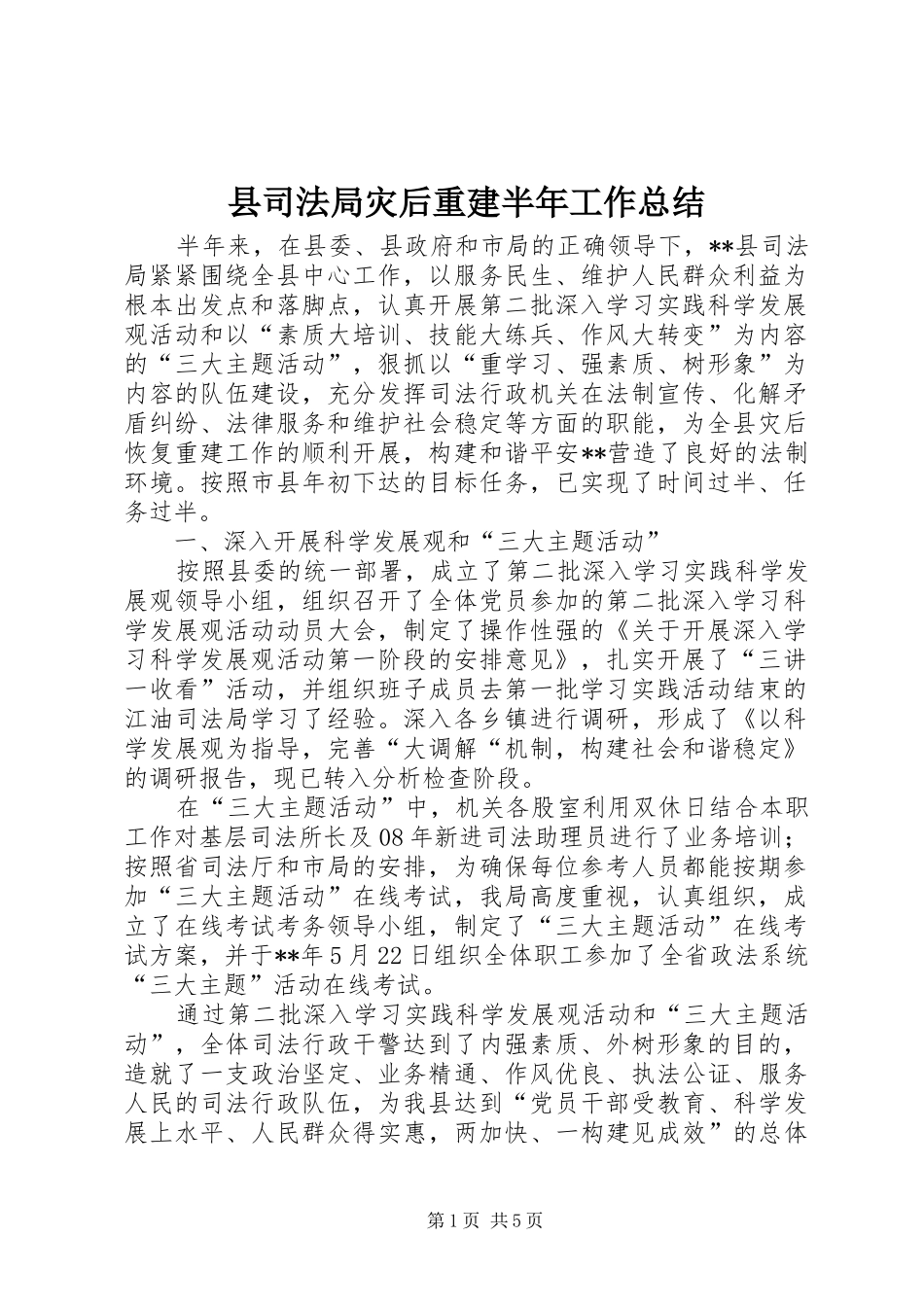 县司法局灾后重建半年工作总结

半年来，在县委、县政府和市局的正确领导下，**县司法局紧紧围绕全县中心工作，以服务民生、维护人民群众利益为根本出发点和落脚点，认真开展第二批深入学习实践科学发展观活动和以“素质大培训、技能大练兵、作风大转变”为内容的“三大主题活动”，狠抓以“重学习、强素质、树形象”为内容的队伍建设，充分发挥司法行政机关在法制宣传、化解矛盾纠纷、法律服务和维护社会稳定等方面的职能，为全县灾后恢复重建工作的顺利开展，构建和谐平安**营造了良好的法制环境。按照市县年初下达的目标任务，已实现了时间过半、任务过半。

一、深入开展科学发展观和“三大主题活动”

按照县委的统一部署，成立了第二批深入学习实践科学发展观领导小组，组织召开了全体党员参加的第二批深入学习科学发展观活动动员大会，制定了操作性强的《关于开展深入学习科学发展观活动第一阶段的安排意见》，扎实开展了“三讲一收看”活动，并组织班子成员去第一批学习实践活动结束的江油司法局学习了经验。深入各乡镇进行调研，形成了《以科学发展观为指导，完善“大调解“机制，构建社会和谐稳定》的调研报告，现已转入分析检查阶段。

在“三大主题活动”中，机关各股室利用双休日结合本职工作对基层司法所长及08年新进司法助理员进行了业务培训；按照省司法厅和市局的安排，为确保每位参考人员都能按期参加“三大主题活动”在线考试，我局高度重视，认真组织，成立了在线考试考务领导小组，制定了“三大主题活动”在线考试方案，并于**年5月22日组织全体职工参加了全省政法系统“三大主题”活动在线考试。

通过第二批深入学习实践科学发展观活动和“三大主题活动”，全体司法行政干警达到了内强素质、外树形象的目的，造就了一支政治坚定、业务精通、作风优良、执法公证、服务人民的司法行政队伍，为我县达到“党员干部受教育、科学发展上水平、人民群众得实惠，两加快、一构建见成效”的总体

第1页 共5页